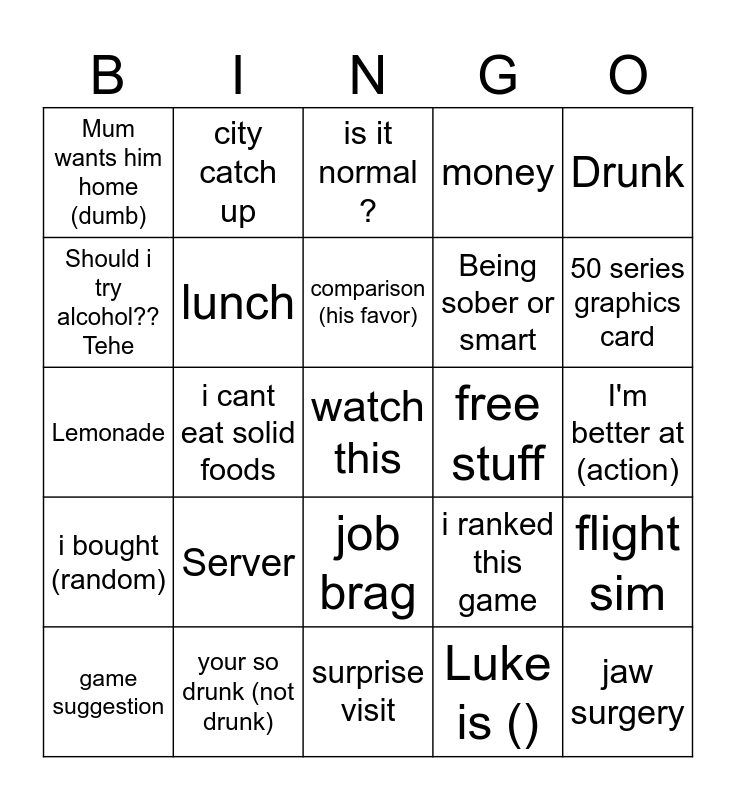 | B | I | N | G | O |
|---|---|---|---|---|
| Mum wants him home (dumb) | city catch up | is it normal ? | money | Drunk |
| Should i try alcohol?? Tehe | lunch | comparison (his favor) | Being sober or smart | 50 series graphics card |
| Lemonade | i cant eat solid foods | watch this | free stuff | I'm better at (action) |
| i bought (random) | Server | job brag | i ranked this game | flight sim |
| game suggestion | your so drunk (not drunk) | surprise visit | Luke is () | jaw surgery |